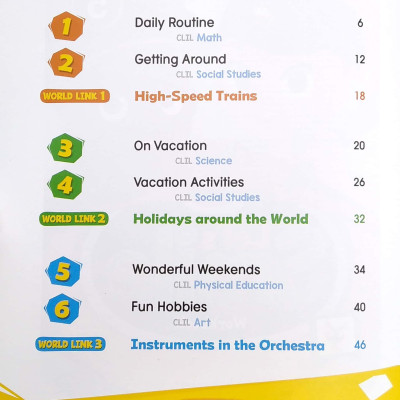 1 Daily Routine 6
CLIL Math

2 Getting Around 12
CLIL Social Studies

WORLD LINK 1 High-Speed Trains 18

3 On Vacation 20
CLIL Science

4 Vacation Activities 26
CLIL Social Studies

WORLD LINK 2 Holidays around the World 32

5 Wonderful Weekends 34
CLIL Physical Education

6 Fun Hobbies 40
CLIL Art

WORLD LINK 3 Instruments in the Orchestra 46